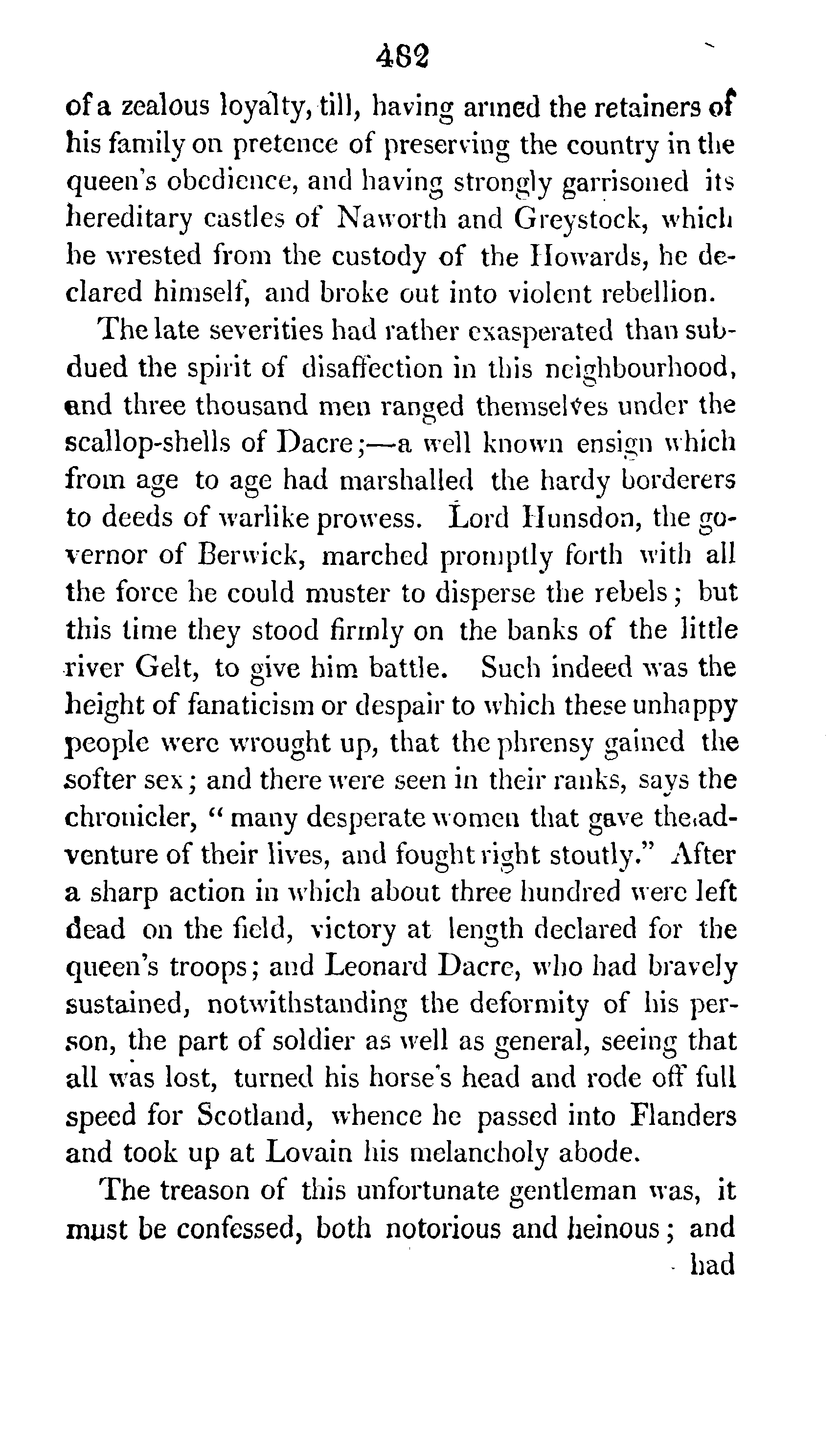 482

of a zealous loyalty, till, having armed the retainers of his family on pretence of preserving the country in the queen's obedience, and having strongly garrisoned its hereditary castles of Naworth and Greystock, which he wrested from the custody of the Howards, he declared himself, and broke out into violent rebellion.

The late severities had rather exasperated than subdued the spirit of disaffection in this neighbourhood, and three thousand men ranged themselves under the scallop-shells of Dacre;—a well known ensign which from age to age had marshalled the hardy borderers to deeds of warlike prowess. Lord Hunsdon, the governor of Berwick, marched promptly forth with all the force he could muster to disperse the rebels; but this time they stood firmly on the banks of the little river Gelt, to give him battle. Such indeed was the height of fanaticism or despair to which these unhappy people were wrought up, that the phrensy gained the softer sex; and there were seen in their ranks, says the chronicler, "many desperate women that gave the adventure of their lives, and fought right stoutly." After a sharp action in which about three hundred were left dead on the field, victory at length declared for the queen's troops; and Leonard Dacre, who had bravely sustained, notwithstanding the deformity of his person, the part of soldier as well as general, seeing that all was lost, turned his horse's head and rode off full speed for Scotland, whence he passed into Flanders and took up at Lovain his melancholy abode.

The treason of this unfortunate gentleman was, it must be confessed, both notorious and heinous; and

had